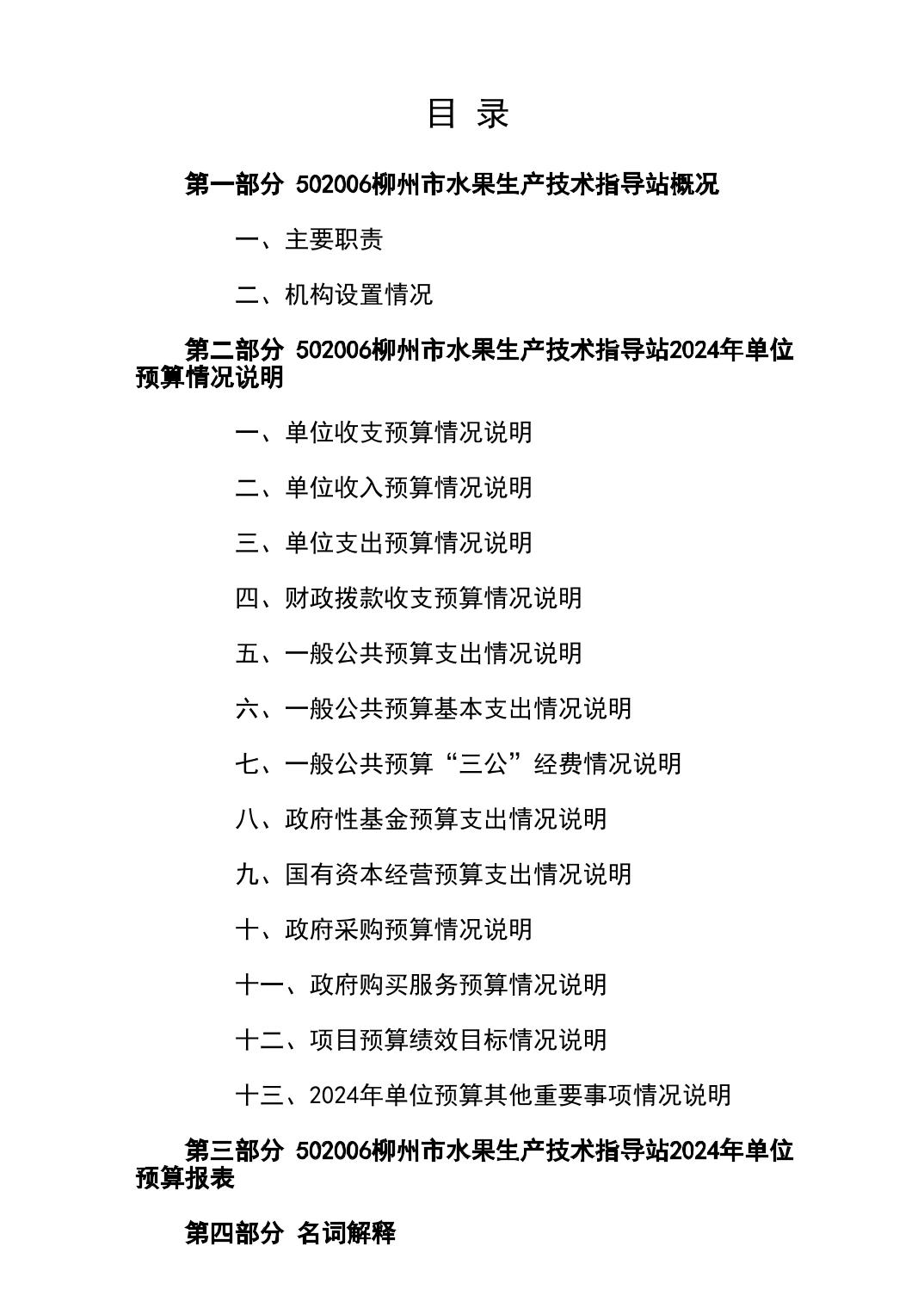 目 录

第一部分 502006柳州市水果生产技术指导站概况

一、主要职责

二、机构设置情况

第二部分 502006柳州市水果生产技术指导站2024年单位预算情况说明

一、单位收支预算情况说明

二、单位收入预算情况说明

三、单位支出预算情况说明

四、财政拨款收支预算情况说明

五、一般公共预算支出情况说明

六、一般公共预算基本支出情况说明

七、一般公共预算“三公”经费情况说明

八、政府性基金预算支出情况说明

九、国有资本经营预算支出情况说明

十、政府采购预算情况说明

十一、政府购买服务预算情况说明

十二、项目预算绩效目标情况说明

十三、2024年单位预算其他重要事项情况说明

第三部分 502006柳州市水果生产技术指导站2024年单位预算报表

第四部分 名词解释